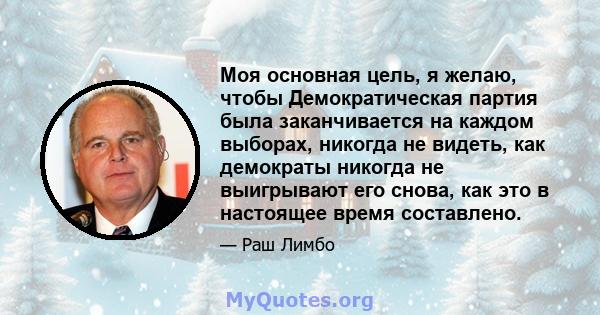 Моя основная цель, я желаю, чтобы Демократическая партия была заканчивается на каждом выборах, никогда не видеть, как демократы никогда не выигрывают его снова, как это в настоящее время составлено.

— Раш Лимбо

MyQuotes.org